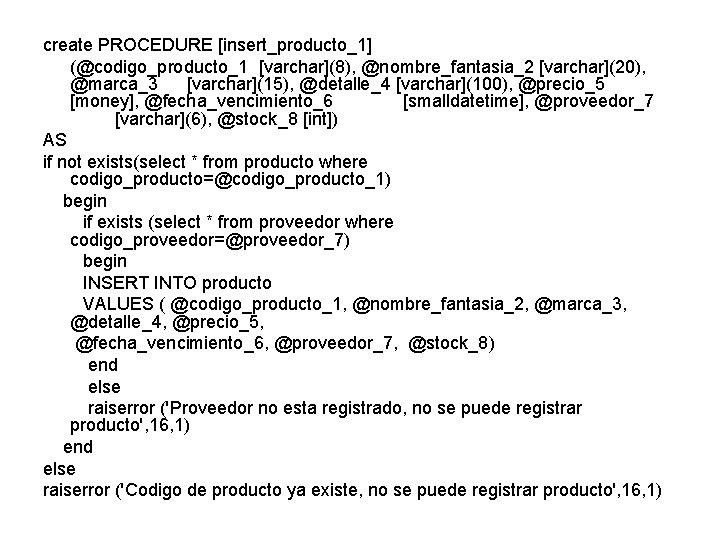 create PROCEDURE [insert_producto_1]
(@codigo_producto_1 [varchar](8), @nombre_fantasia_2 [varchar](20), @marca_3 [varchar](15), @detalle_4 [varchar](100), @precio_5 [money], @fecha_vencimiento_6 [smalldatetime], @proveedor_7 [varchar](6), @stock_8 [int])
AS
if not exists(select * from producto where codigo_producto=@codigo_producto_1)
begin
if exists (select * from proveedor where codigo_proveedor=@proveedor_7)
begin
INSERT INTO producto
VALUES ( @codigo_producto_1, @nombre_fantasia_2, @marca_3, @detalle_4, @precio_5,
@fecha_vencimiento_6, @proveedor_7, @stock_8)
end
else
raiserror ('Proveedor no esta registrado, no se puede registrar producto',16,1)
end
else
raiserror ('Codigo de producto ya existe, no se puede registrar producto',16,1)